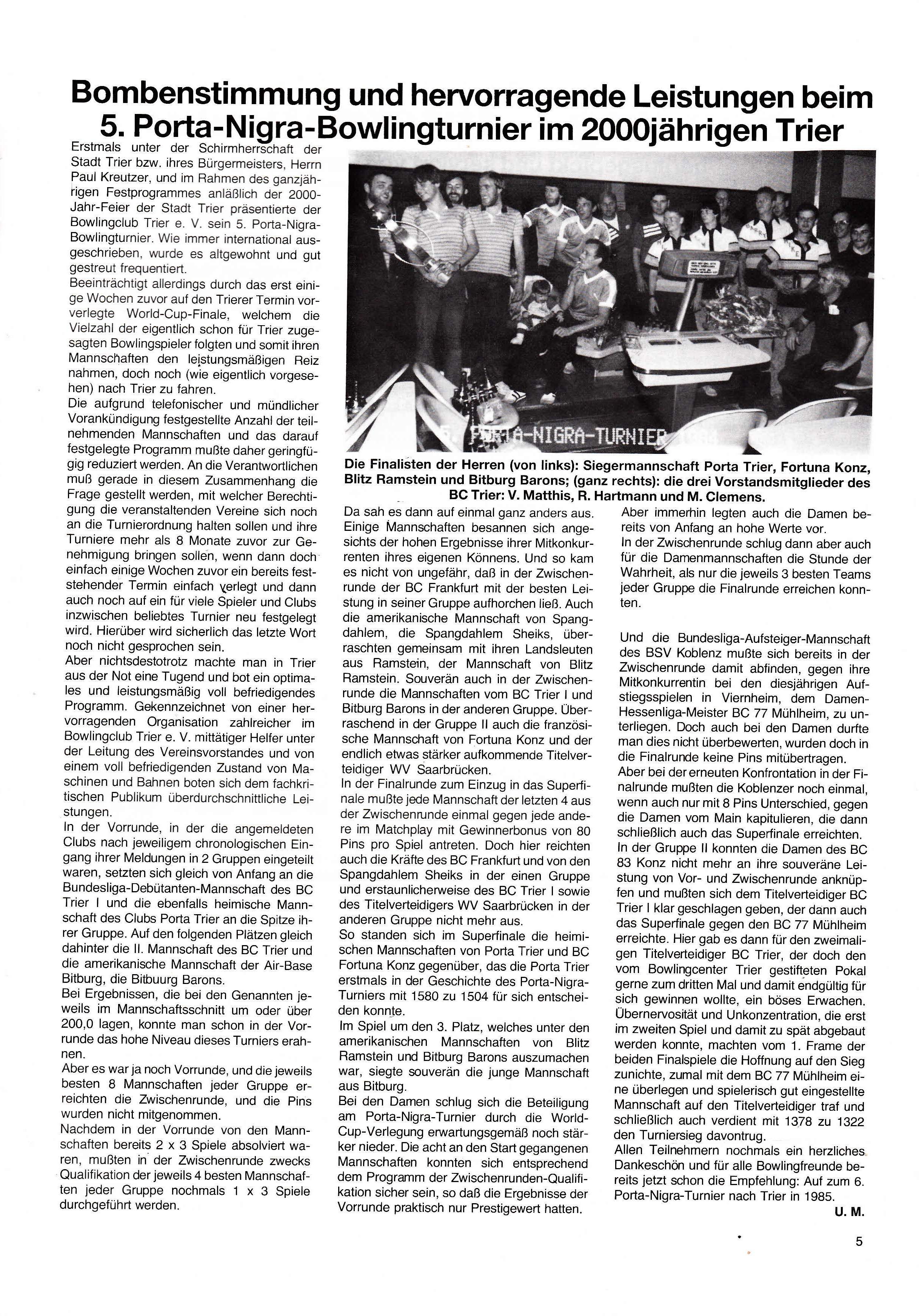 Bombenstimmung und hervorragende Leistungen beim 5. Porta-Nigra-Bowlingturnier im 2000jährigen Trier

Erstmals unter der Schirmherrschaft der Stadt Trier bzw. ihres Bürgermeisters, Herrn Paul Kreutzer, und im Rahmen des ganzjährigen Festprogrammes anläßlich der 2000-Jahr-Feier der Stadt Trier präsentierte der Bowlingclub Trier e. V. sein 5. Porta-Nigra-Bowlingturnier. Wie immer international ausgeschrieben, wurde es altgewohnt und gut gestreut frequentiert.
Beeinträchtigt allerdings durch das erst einige Wochen zuvor auf den Trierer Termin vorverlegte World-Cup-Finale, welchem die Vielzahl der eigentlich schon für Trier zugesagten Bowlingspieler folgten und somit ihren Mannschaften den leistungsmäßigen Reiz nahmen, doch noch (wie eigentlich vorgesehen) nach Trier zu fahren.
Die aufgrund telefonischer und mündlicher Vorankündigung festgestellte Anzahl der teilnehmenden Mannschaften und das darauf festgelegte Programm mußte daher geringfügig reduziert werden. An die Verantwortlichen muß gerade in diesem Zusammenhang die Frage gestellt werden, mit welcher Berechtigung die veranstaltenden Vereine sich noch an die Turnierordnung halten sollen und ihre Turniere mehr als 8 Monate zuvor zur Genehmigung bringen sollen, wenn dann doch einfach einige Wochen zuvor ein bereits feststehender Termin einfach verlegt und dann auch noch auf ein für viele Spieler und Clubs inzwischen beliebtes Turnier neu festgelegt wird. Hierüber wird sicherlich das letzte Wort noch nicht gesprochen sein.
Aber nichtsdestotrotz machte man in Trier aus der Not eine Tugend und bot ein optimales und leistungsmäßig voll befriedigendes Programm. Gekennzeichnet von einer hervorragenden Organisation zahlreicher im Bowlingclub Trier e. V. mittätiger Helfer unter der Leitung des Vereinsvorstandes und von einem voll befriedigenden Zustand von Maschinen und Bahnen boten sich dem fachkritischen Publikum überdurchschnittliche Leistungen.
In der Vorrunde, in der die angemeldeten Clubs nach jeweiligem chronologischen Eingang ihrer Meldungen in 2 Gruppen eingeteilt waren, setzten sich gleich von Anfang an die Bundesliga-Debütanten-Mannschaft des BC Trier I und die ebenfalls heimische Mannschaft des Clubs Porta Trier an die Spitze ihrer Gruppe. Auf den folgenden Plätzen gleich dahinter die II. Mannschaft des BC Trier und die amerikanische Mannschaft der Air-Base Bitburg, die Bitbuurg Barons.
Bei Ergebnissen, die bei den Genannten jeweils im Mannschaftsschnitt um oder über 200,0 lagen, konnte man schon in der Vorrunde das hohe Niveau dieses Turniers erahnen.
Aber es war ja noch Vorrunde, und die jeweils besten 8 Mannschaften jeder Gruppe erreichten die Zwischenrunde, und die Pins wurden nicht mitgenommen.
Nachdem in der Vorrunde von den Mannschaften bereits 2 x 3 Spiele absolviert waren, mußten in der Zwischenrunde zwecks Qualifikation der jeweils 4 besten Mannschaften jeder Gruppe nochmals 1 x 3 Spiele durchgeführt werden.

5. PORTA-NIGRA-TURNIER 1984

Die Finalisten der Herren (von links): Siegermannschaft Porta Trier, Fortuna Konz, Blitz Ramstein und Bitburg Barons; (ganz rechts): die drei Vorstandsmitglieder des BC Trier: V. Matthis, R. Hartmann und M. Clemens.

Da sah es dann auf einmal ganz anders aus. Einige Mannschaften besannen sich angesichts der hohen Ergebnisse ihrer Mitkonkurrenten ihres eigenen Könnens. Und so kam es nicht von ungefähr, daß in der Zwischenrunde der BC Frankfurt mit der besten Leistung in seiner Gruppe aufhorchen ließ. Auch die amerikanische Mannschaft von Spangdahlem, die Spangdahlem Sheiks, überraschten gemeinsam mit ihren Landsleuten aus Ramstein, der Mannschaft von Blitz Ramstein. Souverän auch in der Zwischenrunde die Mannschaften vom BC Trier I und Bitburg Barons in der anderen Gruppe. Überraschend in der Gruppe II auch die französische Mannschaft von Fortuna Konz und der endlich etwas stärker aufkommende Titelverteidiger WV Saarbrücken.
In der Finalrunde zum Einzug in das Superfinale mußte jede Mannschaft der letzten 4 aus der Zwischenrunde einmal gegen jede andere im Matchplay mit Gewinnerbonus von 80 Pins pro Spiel antreten. Doch hier reichten auch die Kräfte des BC Frankfurt und von den Spangdahlem Sheiks in der einen Gruppe und erstaunlicherweise des BC Trier I sowie des Titelverteidigers WV Saarbrücken in der anderen Gruppe nicht mehr aus.
So standen sich im Superfinale die heimischen Mannschaften von Porta Trier und BC Fortuna Konz gegenüber, das die Porta Trier erstmals in der Geschichte des Porta-Nigra-Turniers mit 1580 zu 1504 für sich entscheiden konnte.
Im Spiel um den 3. Platz, welches unter den amerikanischen Mannschaften von Blitz Ramstein und Bitburg Barons auszumachen war, siegte souverän die junge Mannschaft aus Bitburg.
Bei den Damen schlug sich die Beteiligung am Porta-Nigra-Turnier durch die World-Cup-Verlegung erwartungsgemäß noch stärker nieder. Die acht an den Start gegangenen Mannschaften konnten sich entsprechend dem Programm der Zwischenrunden-Qualifikation sicher sein, so daß die Ergebnisse der Vorrunde praktisch nur Prestigewert hatten.

Aber immerhin legten auch die Damen bereits von Anfang an hohe Werte vor.
In der Zwischenrunde schlug dann aber auch für die Damenmannschaften die Stunde der Wahrheit, als nur die jeweils 3 besten Teams jeder Gruppe die Finalrunde erreichen konnten.

Und die Bundesliga-Aufsteiger-Mannschaft des BSV Koblenz mußte sich bereits in der Zwischenrunde damit abfinden, gegen ihre Mitkonkurrentin bei den diesjährigen Aufstiegsspielen in Viernheim, dem Damen-Hessenliga-Meister BC 77 Mühlheim, zu unterliegen. Doch auch bei den Damen durfte man dies nicht überbewerten, wurden doch in die Finalrunde keine Pins mitübertragen.
Aber bei der erneuten Konfrontation in der Finalrunde mußten die Koblenzer noch einmal, wenn auch nur mit 8 Pins Unterschied, gegen die Damen vom Main kapitulieren, die dann schließlich auch das Superfinale erreichten.
In der Gruppe II konnten die Damen des BC 83 Konz nicht mehr an ihre souveräne Leistung von Vor- und Zwischenrunde anknüpfen und mußten sich dem Titelverteidiger BC Trier I klar geschlagen geben, der dann auch das Superfinale gegen den BC 77 Mühlheim erreichte. Hier gab es dann für den zweimaligen Titelverteidiger BC Trier, der doch den vom Bowlingcenter Trier gestifteten Pokal gerne zum dritten Mal und damit endgültig für sich gewinnen wollte, ein böses Erwachen. Übernervosität und Unkonzentration, die erst im zweiten Spiel und damit zu spät abgebaut werden konnte, machten vom 1. Frame der beiden Finalspiele die Hoffnung auf den Sieg zunichte, zumal mit dem BC 77 Mühlheim eine überlegen und spielerisch gut eingestellte Mannschaft auf den Titelverteidiger traf und schließlich auch verdient mit 1378 zu 1322 den Turniersieg davontrug.
Allen Teilnehmern nochmals ein herzliches Dankeschön und für alle Bowlingfreunde bereits jetzt schon die Empfehlung: Auf zum 6. Porta-Nigra-Turnier nach Trier in 1985.
U. M.

5